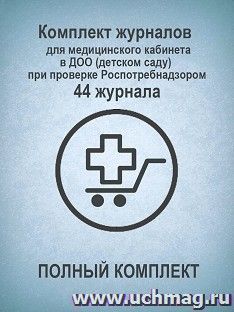 Комплект журналов
для медицинского кабинета
в ДОО (детском саду)
при проверке Роспотребнадзором
44 журнала

ПОЛНЫЙ КОМПЛЕКТ

www.uchmag.ru